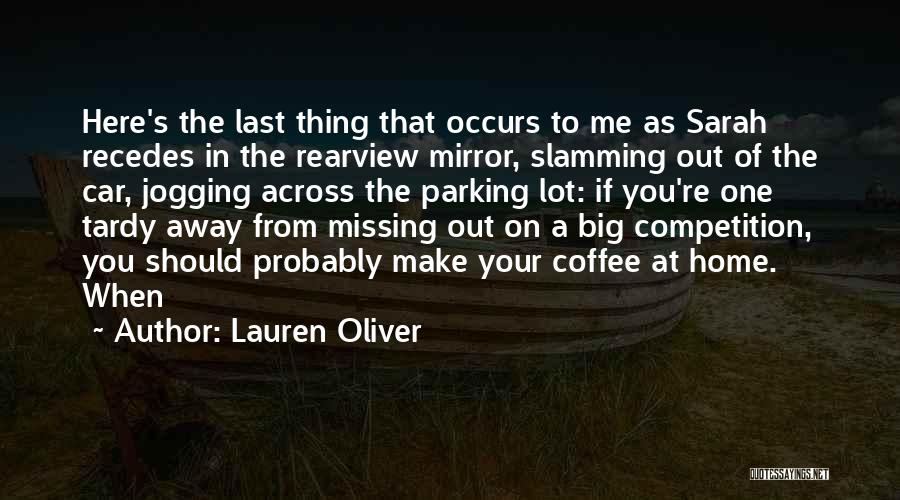 Here's the last thing that occurs to me as Sarah recedes in the rearview mirror, slamming out of the car, jogging across the parking lot: if you're one tardy away from missing out on a big competition, you should probably make your coffee at home. When

~ Author: Lauren Oliver

QUOTESSAYINGS.NET